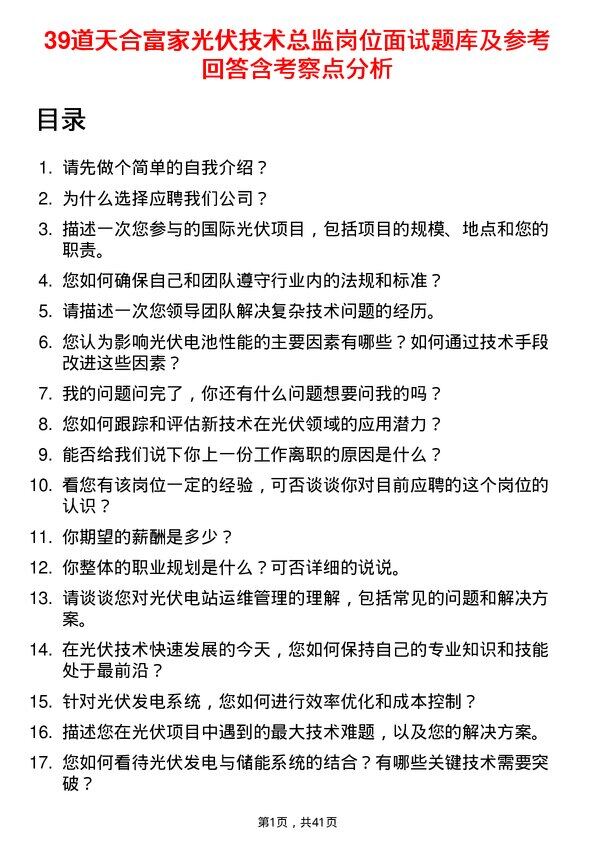 39道天合富家光伏技术总监岗位面试题库及参考回答含考察点分析

目录

1. 请先做个简单的自我介绍？
2. 为什么选择应聘我们公司？
3. 描述一次您参与的国际光伏项目，包括项目的规模、地点和您的职责。
4. 您如何确保自己和团队遵守行业内的法规和标准？
5. 请描述一次您领导团队解决复杂技术问题的经历。
6. 您认为影响光伏电池性能的主要因素有哪些？如何通过技术手段改进这些因素？
7. 我的问题问完了，你还有什么问题想要问我的吗？
8. 您如何跟踪和评估新技术在光伏领域的应用潜力？
9. 能否给我们说下你上一份工作离职的原因是什么？
10. 看您有该岗位一定的经验，可否谈谈你对目前应聘的这个岗位的认识？
11. 你期望的薪酬是多少？
12. 你整体的职业规划是什么？可否详细的说说。
13. 请谈谈您对光伏电站运维管理的理解，包括常见的问题和解决方案。
14. 在光伏技术快速发展的今天，您如何保持自己的专业知识和技能处于最前沿？
15. 针对光伏发电系统，您如何进行效率优化和成本控制？
16. 描述您在光伏项目中遇到的最大技术难题，以及您的解决方案。
17. 您如何看待光伏发电与储能系统的结合？有哪些关键技术需要突破？

第1页，共41页